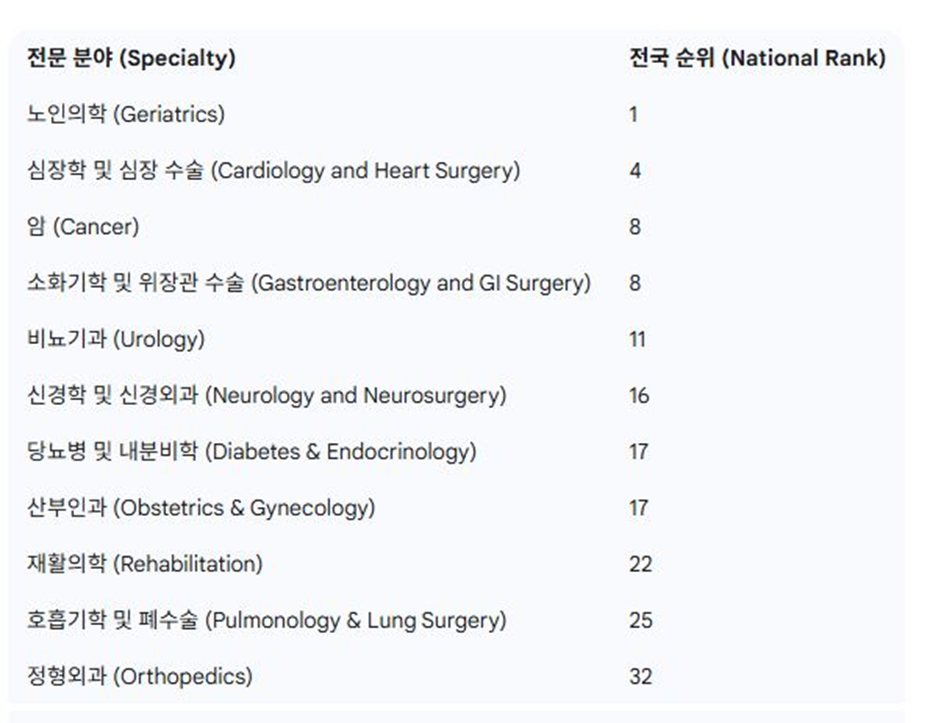 | 전문 분야 (Specialty) | 전국 순위 (National Rank) |
|---|---|
| 노인의학 (Geriatrics) | 1 |
| 심장학 및 심장 수술 (Cardiology and Heart Surgery) | 4 |
| 암 (Cancer) | 8 |
| 소화기학 및 위장관 수술 (Gastroenterology and GI Surgery) | 8 |
| 비뇨기과 (Urology) | 11 |
| 신경학 및 신경외과 (Neurology and Neurosurgery) | 16 |
| 당뇨병 및 내분비학 (Diabetes & Endocrinology) | 17 |
| 산부인과 (Obstetrics & Gynecology) | 17 |
| 재활의학 (Rehabilitation) | 22 |
| 호흡기학 및 폐수술 (Pulmonology & Lung Surgery) | 25 |
| 정형외과 (Orthopedics) | 32 |